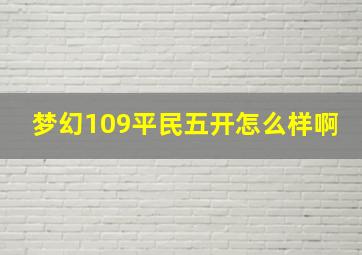 梦幻109平民五开怎么样啊